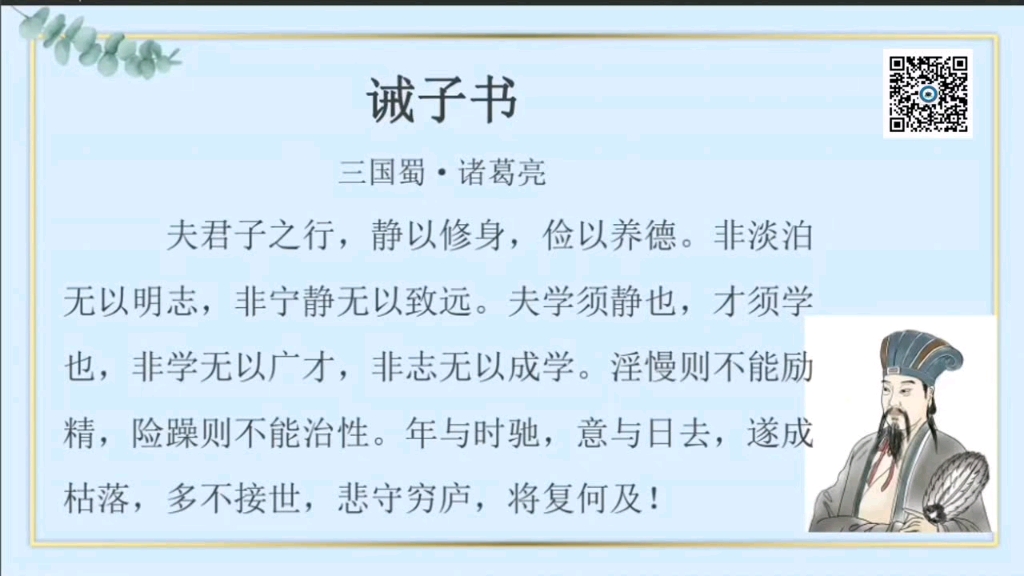 诫子书

三国蜀·诸葛亮

夫君子之行，静以修身，俭以养德。非淡泊无以明志，非宁静无以致远。夫学须静也，才须学也，非学无以广才，非志无以成学。淫慢则不能励精，险躁则不能治性。年与时驰，意与日去，遂成枯落，多不接世，悲守穷庐，将复何及！